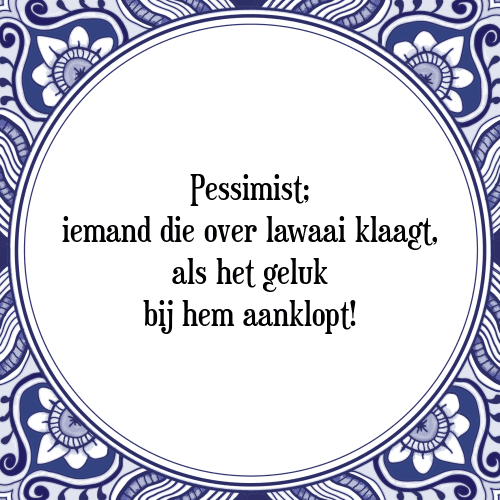 Pessimist;
iemand die over lawaai klaagt,
als het geluk
bij hem aanklopt!